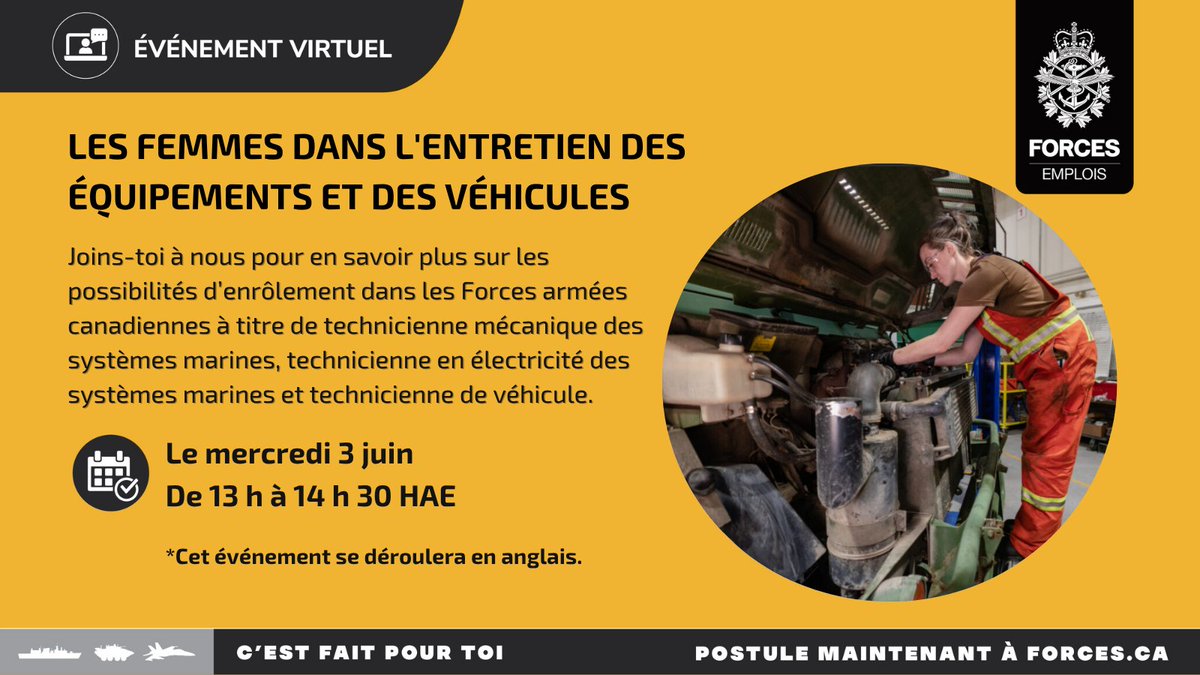 ÉVÉNEMENT VIRTUEL

FORCES
EMPLOIS

LES FEMMES DANS L'ENTRETIEN DES ÉQUIPEMENTS ET DES VÉHICULES

Joins-toi à nous pour en savoir plus sur les possibilités d'enrôlement dans les Forces armées canadiennes à titre de technicienne mécanique des systèmes marines, technicienne en électricité des systèmes marines et technicienne de véhicule.

Le mercredi 3 juin
De 13 h à 14 h 30 HAE

*Cet événement se déroulera en anglais.

C'EST FAIT POUR TOI

POSTULE MAINTENANT À FORCES.CA